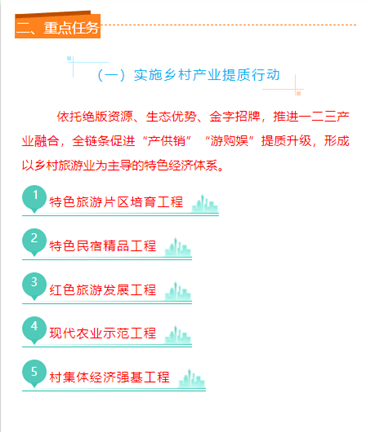 二、重点任务

（一）实施乡村产业提质行动

依托绝版资源、生态优势、金字招牌，推进一二三产业融合，全链条促进“产供销”“游购娱”提质升级，形成以乡村旅游业为主导的特色经济体系。

1 特色旅游片区培育工程

2 特色民宿精品工程

3 红色旅游发展工程

4 现代农业示范工程

5 村集体经济强基工程